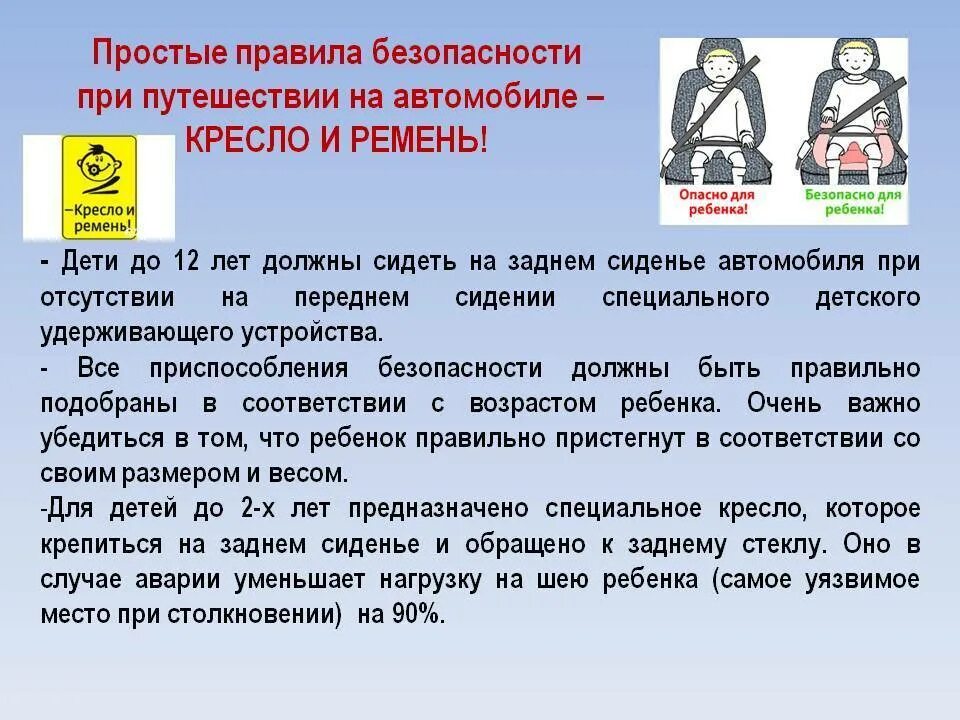 Простые правила безопасности при путешествии на автомобиле – КРЕСЛО И РЕМЕНЬ!

–Кресло и ремень!

Опасно для ребенка!

Безопасно для ребенка!

- Дети до 12 лет должны сидеть на заднем сиденье автомобиля при отсутствии на переднем сидении специального детского удерживающего устройства.

- Все приспособления безопасности должны быть правильно подобраны в соответствии с возрастом ребенка. Очень важно убедиться в том, что ребенок правильно пристегнут в соответствии со своим размером и весом.

-Для детей до 2-х лет предназначено специальное кресло, которое крепиться на заднем сиденье и обращено к заднему стеклу. Оно в случае аварии уменьшает нагрузку на шею ребенка (самое уязвимое место при столкновении) на 90%.